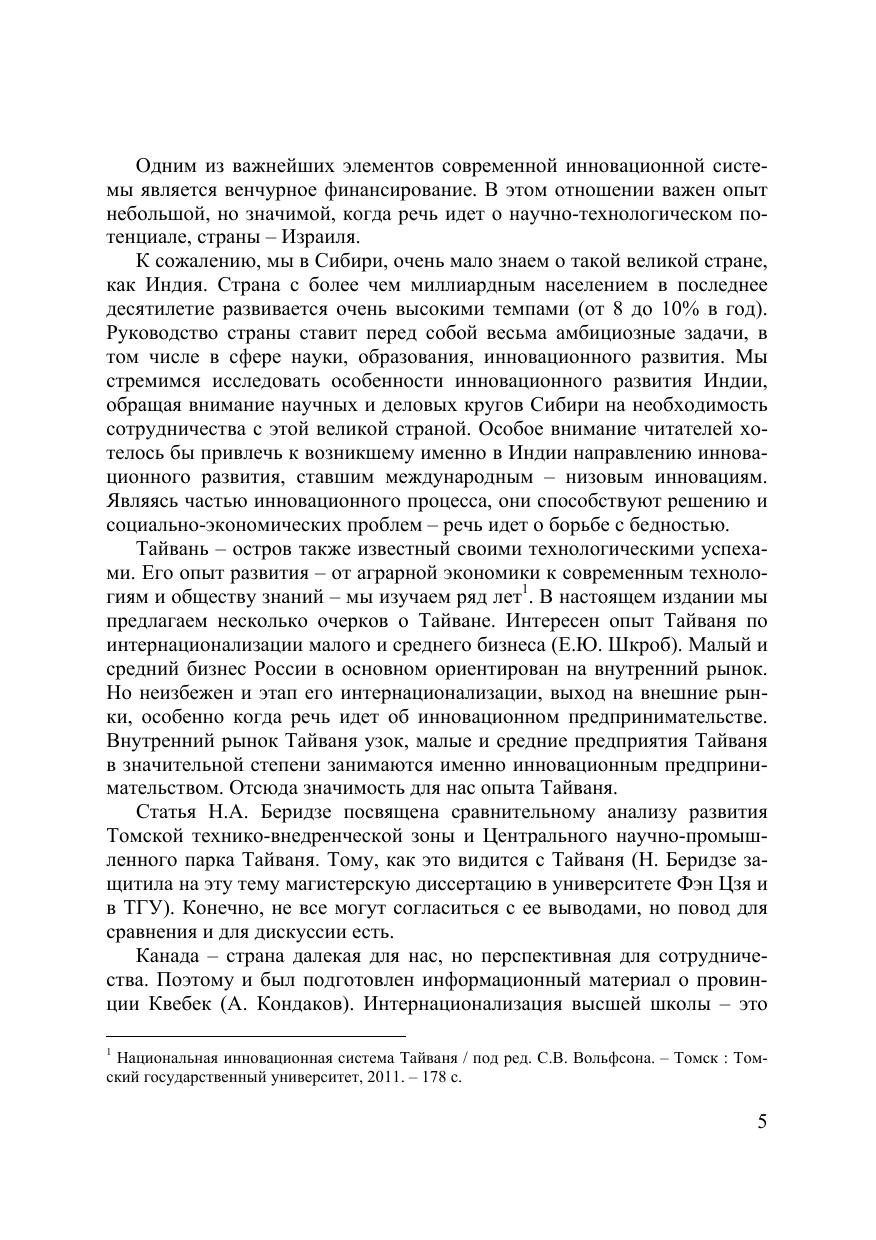 Одним из важнейших элементов современной инновационной системы является венчурное финансирование. В этом отношении важен опыт небольшой, но значимой, когда речь идет о научно-технологическом потенциале, страны – Израиля.

К сожалению, мы в Сибири, очень мало знаем о такой великой стране, как Индия. Страна с более чем миллиардным населением в последнее десятилетие развивается очень высокими темпами (от 8 до 10% в год). Руководство страны ставит перед собой весьма амбициозные задачи, в том числе в сфере науки, образования, инновационного развития. Мы стремимся исследовать особенности инновационного развития Индии, обращая внимание научных и деловых кругов Сибири на необходимость сотрудничества с этой великой страной. Особое внимание читателей хотелось бы привлечь к возникшему именно в Индии направлению инновационного развития, ставшим международным – низовым инновациям. Являясь частью инновационного процесса, они способствуют решению и социально-экономических проблем – речь идет о борьбе с бедностью.

Тайвань – остров также известный своими технологическими успехами. Его опыт развития – от аграрной экономики к современным технологиям и обществу знаний – мы изучаем ряд лет$^1$. В настоящем издании мы предлагаем несколько очерков о Тайване. Интересен опыт Тайваня по интернационализации малого и среднего бизнеса (Е.Ю. Шкроб). Малый и средний бизнес России в основном ориентирован на внутренний рынок. Но неизбежен и этап его интернационализации, выход на внешние рынки, особенно когда речь идет об инновационном предпринимательстве. Внутренний рынок Тайваня узок, малые и средние предприятия Тайваня в значительной степени занимаются именно инновационным предпринимательством. Отсюда значимость для нас опыта Тайваня.

Статья Н.А. Беридзе посвящена сравнительному анализу развития Томской технико-внедренческой зоны и Центрального научно-промышленного парка Тайваня. Тому, как это видится с Тайваня (Н. Беридзе защитила на эту тему магистерскую диссертацию в университете Фэн Цзя и в ТГУ). Конечно, не все могут согласиться с ее выводами, но повод для сравнения и для дискуссии есть.

Канада – страна далекая для нас, но перспективная для сотрудничества. Поэтому и был подготовлен информационный материал о провинции Квебек (А. Кондаков). Интернационализация высшей школы – это

$^1$ Национальная инновационная система Тайваня / под ред. С.В. Вольфсона. – Томск : Томский государственный университет, 2011. – 178 с.

5